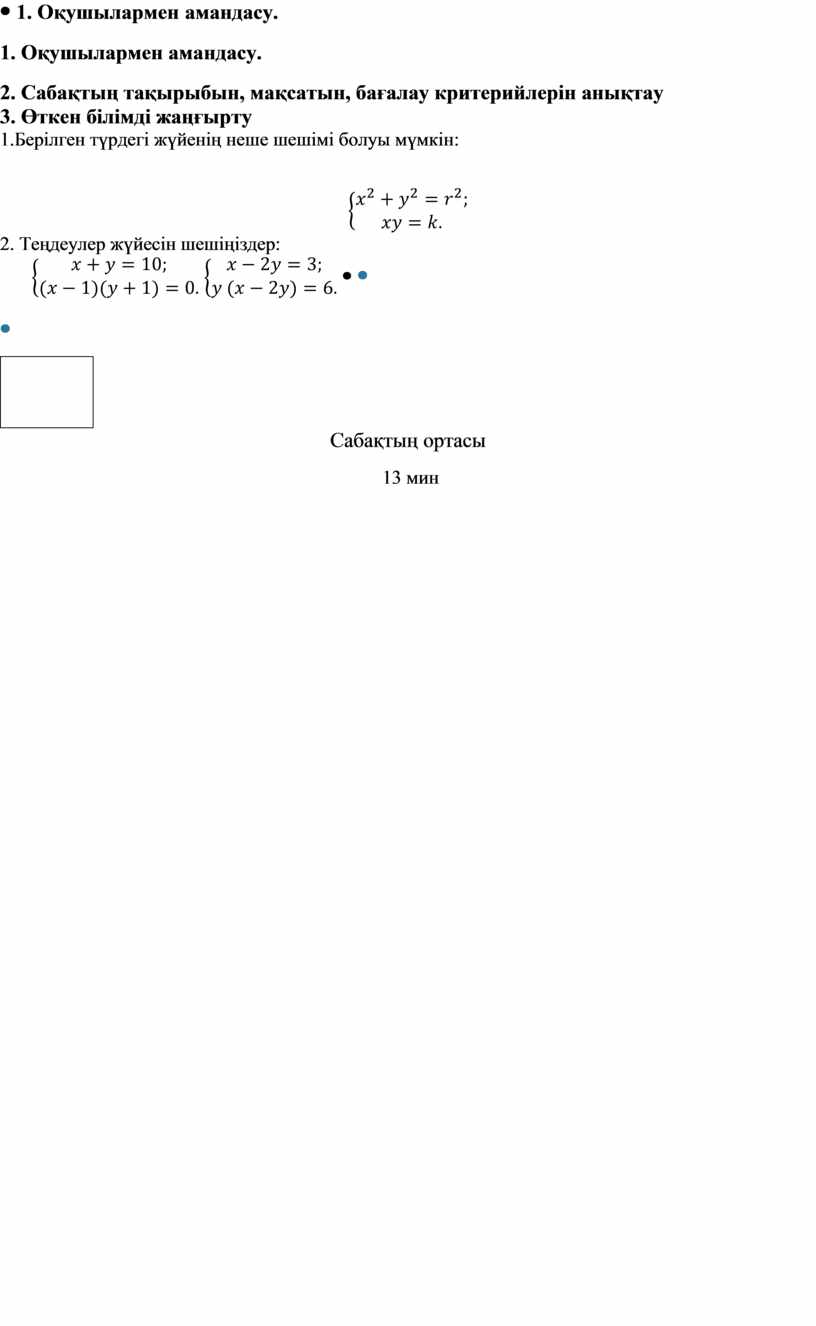 • 1. Оқушылармен амандасу.

1. Оқушылармен амандасу.

2. Сабақтың тақырыбын, мақсатын, бағалау критерийлерін анықтау
3. Өткен білімді жаңғырту
1.Берілген түрдегі жүйенің неше шешімі болуы мүмкін:

$\begin{cases} x^2 + y^2 = r^2; \\ xy = k. \end{cases}$

2. Теңдеулер жүйесін шешіңіздер:
$\begin{cases} x + y = 10; \\ (x-1)(y+1) = 0. \end{cases}$ $\begin{cases} x - 2y = 3; \\ y\,(x-2y) = 6. \end{cases}$

Сабақтың ортасы

13 мин